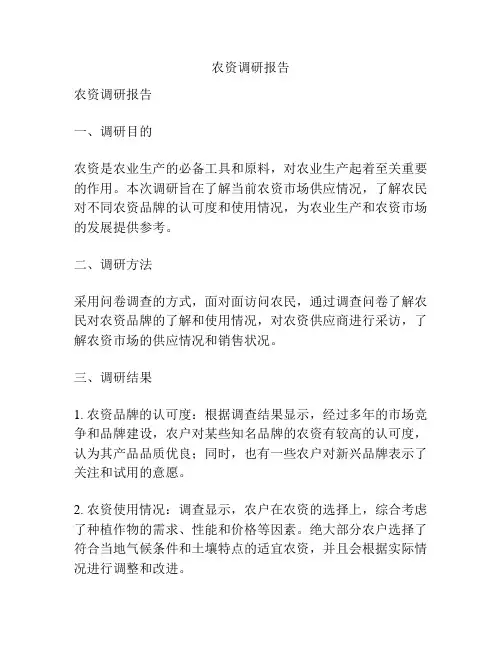 农资调研报告

农资调研报告

一、调研目的

农资是农业生产的必备工具和原料，对农业生产起着至关重要的作用。本次调研旨在了解当前农资市场供应情况，了解农民对不同农资品牌的认可度和使用情况，为农业生产和农资市场的发展提供参考。

二、调研方法

采用问卷调查的方式，面对面访问农民，通过调查问卷了解农民对农资品牌的了解和使用情况，对农资供应商进行采访，了解农资市场的供应情况和销售状况。

三、调研结果

1. 农资品牌的认可度：根据调查结果显示，经过多年的市场竞争和品牌建设，农户对某些知名品牌的农资有较高的认可度，认为其产品品质优良；同时，也有一些农户对新兴品牌表示了关注和试用的意愿。

2. 农资使用情况：调查显示，农户在农资的选择上，综合考虑了种植作物的需求、性能和价格等因素。绝大部分农户选择了符合当地气候条件和土壤特点的适宜农资，并且会根据实际情况进行调整和改进。